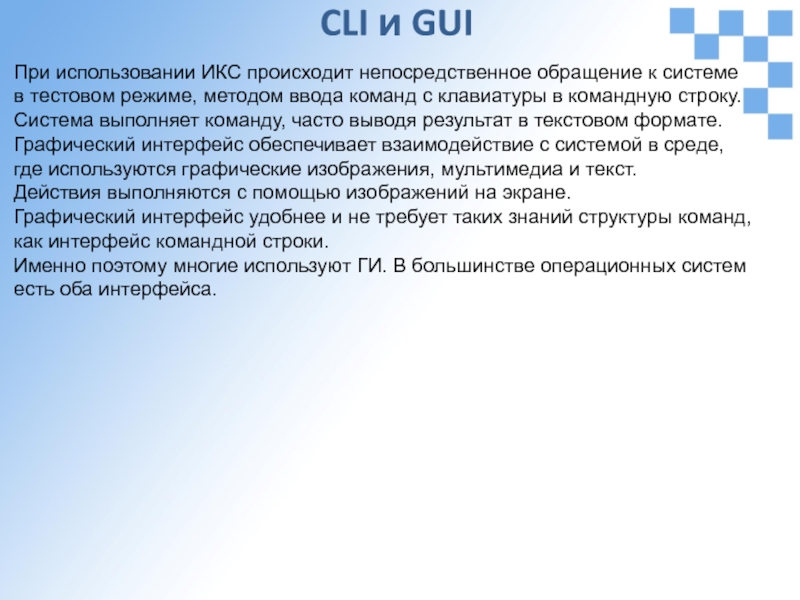 CLI и GUI

При использовании ИКС происходит непосредственное обращение к системе в тестовом режиме, методом ввода команд с клавиатуры в командную строку.
Система выполняет команду, часто выводя результат в текстовом формате.
Графический интерфейс обеспечивает взаимодействие с системой в среде, где используются графические изображения, мультимедиа и текст.
Действия выполняются с помощью изображений на экране.
Графический интерфейс удобнее и не требует таких знаний структуры команд, как интерфейс командной строки.
Именно поэтому многие используют ГИ. В большинстве операционных систем есть оба интерфейса.